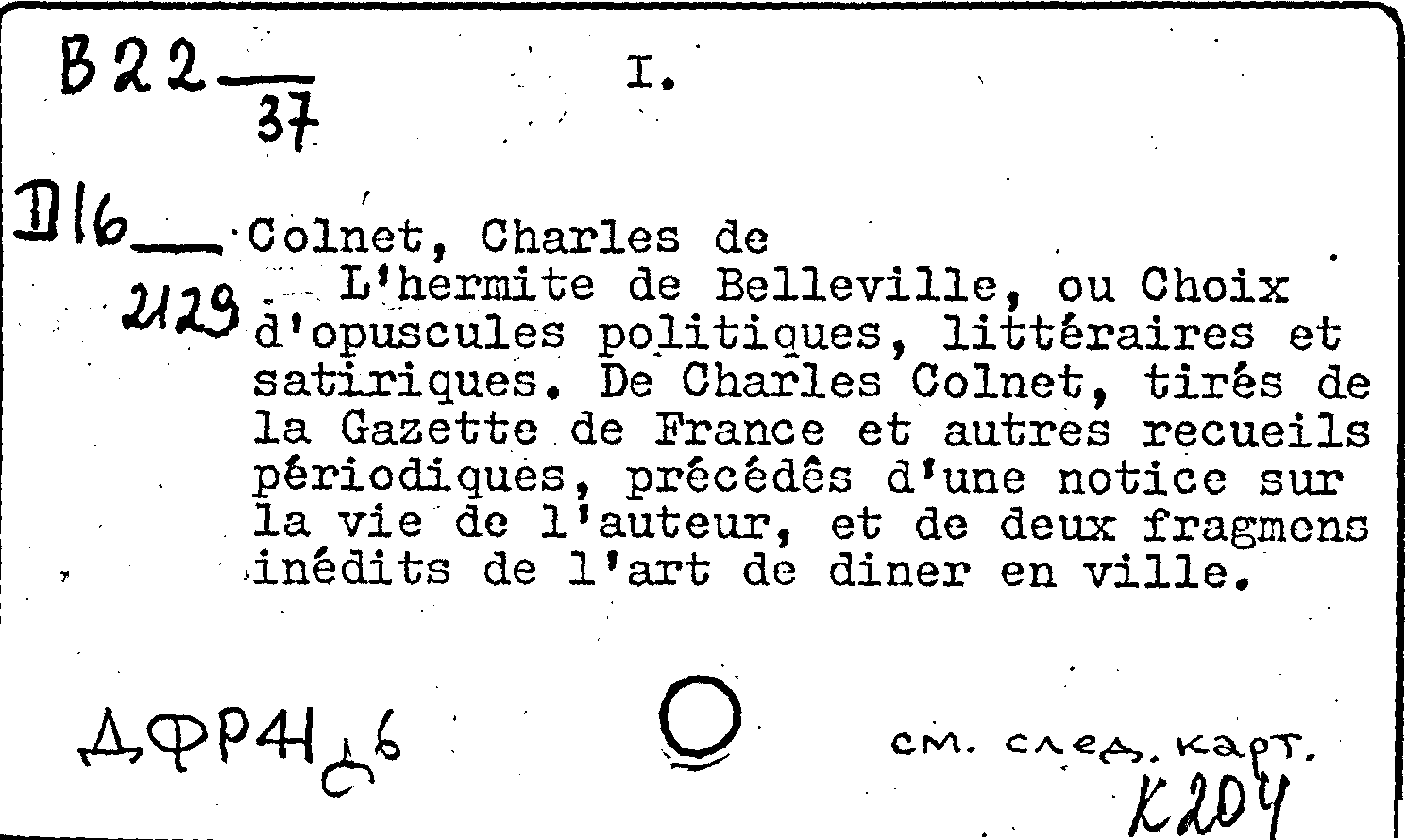 B22
37

I.

Д16
2129

Colnet, Charles de
L'hermite de Belleville, ou Choix d'opuscules politiques, littéraires et satiriques. De Charles Colnet, tirés de la Gazette de France et autres recueils périodiques, précédês d'une notice sur la vie de l'auteur, et de deux fragmens inédits de l'art de diner en ville.

ДФР4Нд6

см. след. карт.
К204